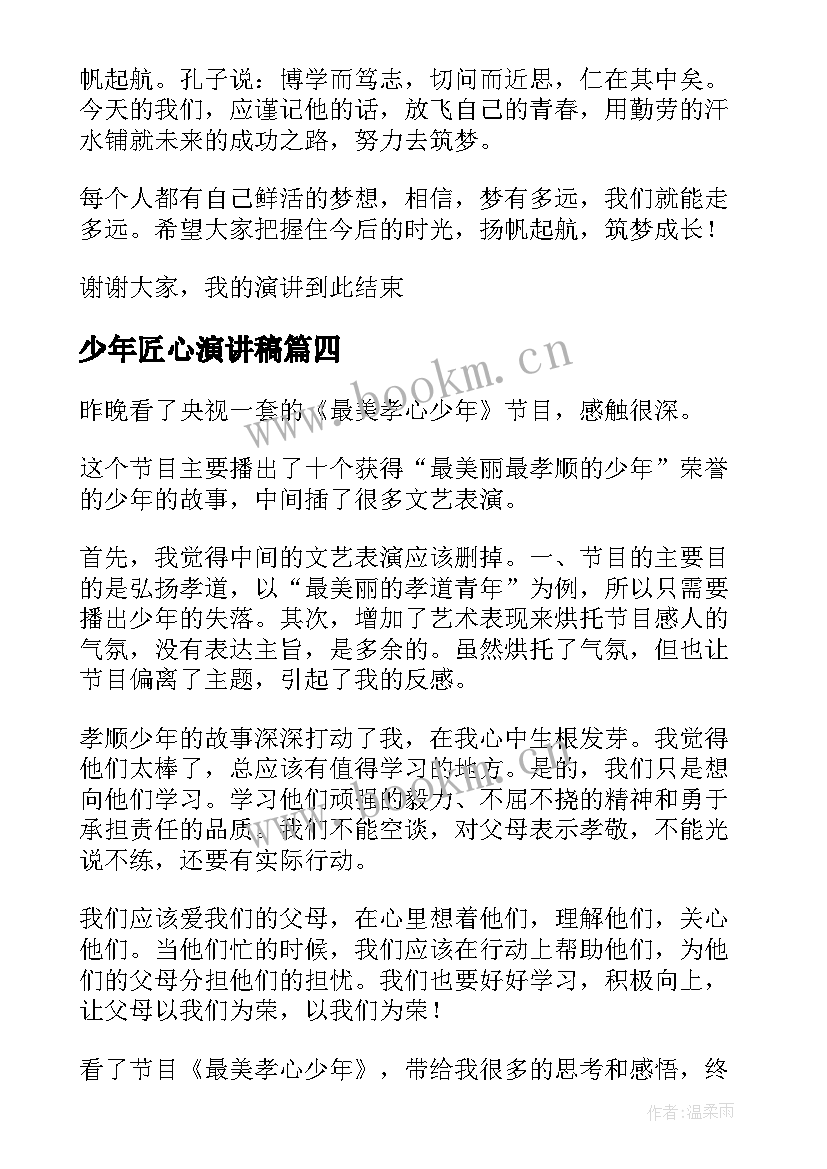 帆起航。孔子说：博学而笃志，切问而近思，仁在其中矣。今天的我们，应谨记他的话，放飞自己的青春，用勤劳的汗水铺就未来的成功之路，努力去筑梦。

每个人都有自己鲜活的梦想，相信，梦有多远，我们就能走多远。希望大家把握住今后的时光，扬帆起航，筑梦成长！

谢谢大家，我的演讲到此结束

少年匠心演讲稿篇四

www.bookm.cn

昨晚看了央视一套的《最美孝心少年》节目，感触很深。

这个节目主要播出了十个获得“最美丽最孝顺的少年”荣誉的少年的故事，中间插了很多文艺表演。

首先，我觉得中间的文艺表演应该删掉。一、节目的主要目的是弘扬孝道，以“最美丽的孝道青年”为例，所以只需要播出少年的失落。其次，增加了艺术表现来烘托节目感人的气氛，没有表达主旨，是多余的。虽然烘托了气氛，但也让节目偏离了主题，引起了我的反感。

孝顺少年的故事深深打动了我，在我心中生根发芽。我觉得他们太棒了，总应该有值得学习的地方。是的，我们只是想向他们学习。学习他们顽强的毅力、不屈不挠的精神和勇于承担责任的品质。我们不能空谈，对父母表示孝敬，不能光说不练，还要有实际行动。

我们应该爱我们的父母，在心里想着他们，理解他们，关心他们。当他们忙的时候，我们应该在行动上帮助他们，为他们的父母分担他们的担忧。我们也要好好学习，积极向上，让父母以我们为荣，以我们为荣！

看了节目《最美孝心少年》，带给我很多的思考和感悟，终

作者：温柔雨